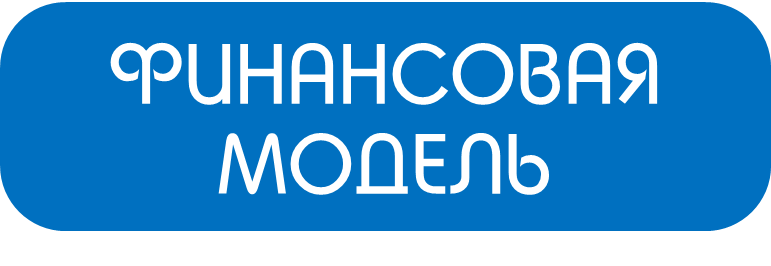 ФИНАНСОВАЯ МОДЕЛЬ